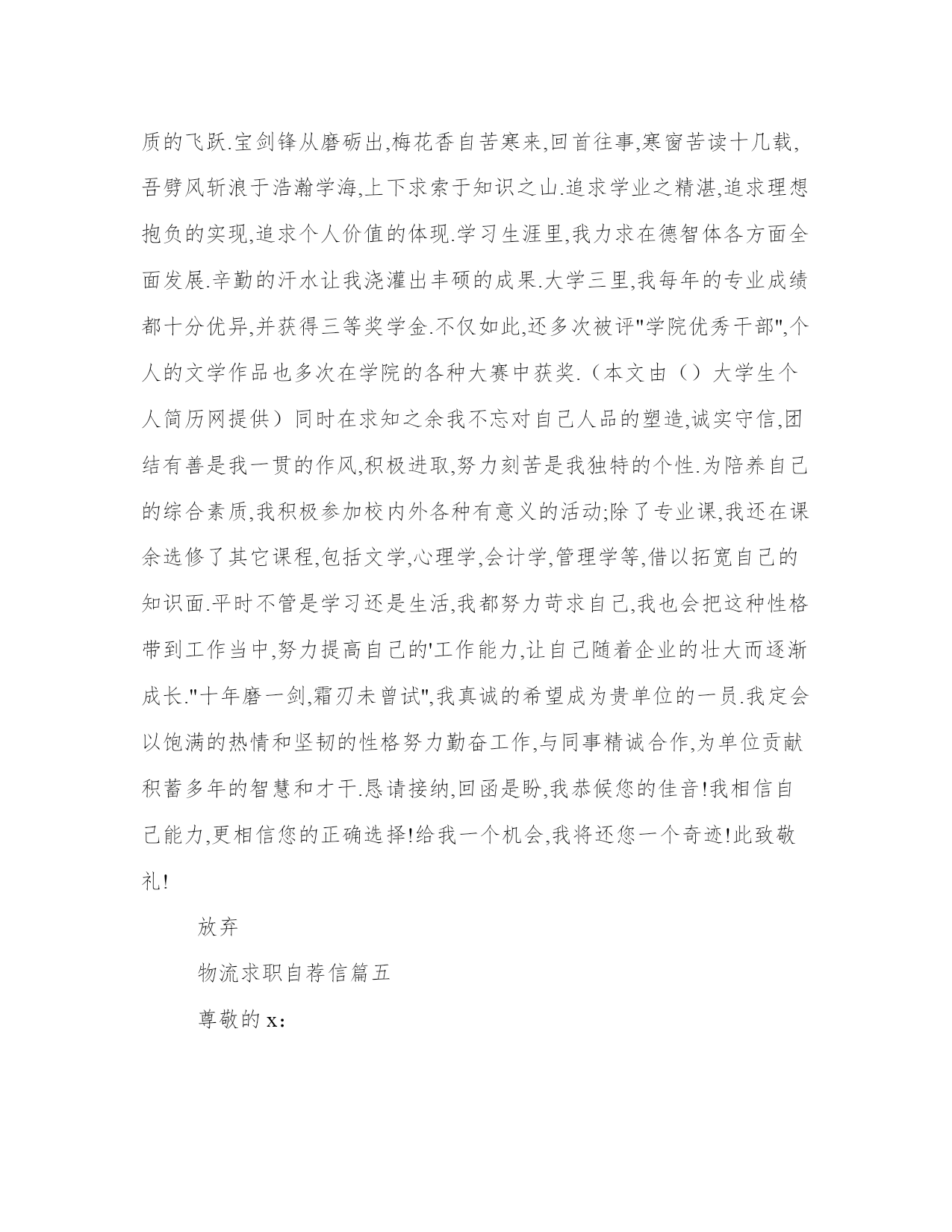 质的飞跃.宝剑锋从磨砺出,梅花香自苦寒来,回首往事,寒窗苦读十几载,吾劈风斩浪于浩瀚学海,上下求索于知识之山.追求学业之精湛,追求理想抱负的实现,追求个人价值的体现.学习生涯里,我力求在德智体各方面全面发展.辛勤的汗水让我浇灌出丰硕的成果.大学三里,我每年的专业成绩都十分优异,并获得三等奖学金.不仅如此,还多次被评"学院优秀干部",个人的文学作品也多次在学院的各种大赛中获奖.（本文由（）大学生个人简历网提供）同时在求知之余我不忘对自己人品的塑造,诚实守信,团结有善是我一贯的作风,积极进取,努力刻苦是我独特的个性.为陪养自己的综合素质,我积极参加校内外各种有意义的活动;除了专业课,我还在课余选修了其它课程,包括文学,心理学,会计学,管理学等,借以拓宽自己的知识面.平时不管是学习还是生活,我都努力苛求自己,我也会把这种性格带到工作当中,努力提高自己的'工作能力,让自己随着企业的壮大而逐渐成长."十年磨一剑,霜刃未曾试",我真诚的希望成为贵单位的一员.我定会以饱满的热情和坚韧的性格努力勤奋工作,与同事精诚合作,为单位贡献积蓄多年的智慧和才干.恳请接纳,回函是盼,我恭候您的佳音!我相信自己能力,更相信您的正确选择!给我一个机会,我将还您一个奇迹!此致敬礼!

放弃

物流求职自荐信篇五

尊敬的 x：